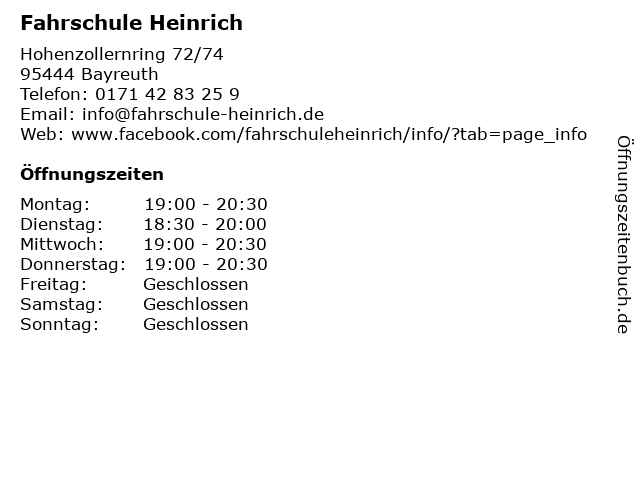 Fahrschule Heinrich

Hohenzollernring 72/74
95444 Bayreuth
Telefon: 0171 42 83 25 9
Email: info@fahrschule-heinrich.de
Web: www.facebook.com/fahrschuleheinrich/info/?tab=page_info

Öffnungszeiten

Montag: 19:00 - 20:30
Dienstag: 18:30 - 20:00
Mittwoch: 19:00 - 20:30
Donnerstag: 19:00 - 20:30
Freitag: Geschlossen
Samstag: Geschlossen
Sonntag: Geschlossen

Öffnungszeitenbuch.de